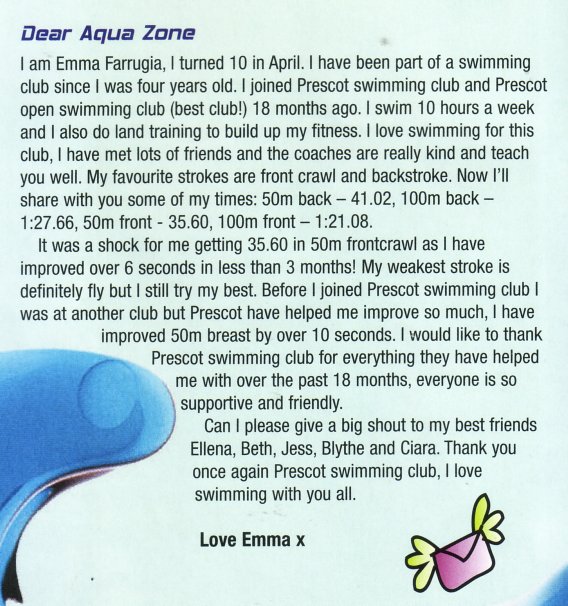 Dear Aqua Zone

I am Emma Farrugia, I turned 10 in April. I have been part of a swimming club since I was four years old. I joined Prescot swimming club and Prescot open swimming club (best club!) 18 months ago. I swim 10 hours a week and I also do land training to build up my fitness. I love swimming for this club, I have met lots of friends and the coaches are really kind and teach you well. My favourite strokes are front crawl and backstroke. Now I'll share with you some of my times: 50m back – 41.02, 100m back – 1:27.66, 50m front - 35.60, 100m front – 1:21.08.

It was a shock for me getting 35.60 in 50m frontcrawl as I have improved over 6 seconds in less than 3 months! My weakest stroke is definitely fly but I still try my best. Before I joined Prescot swimming club I was at another club but Prescot have helped me improve so much, I have improved 50m breast by over 10 seconds. I would like to thank Prescot swimming club for everything they have helped me with over the past 18 months, everyone is so supportive and friendly.

Can I please give a big shout to my best friends Ellena, Beth, Jess, Blythe and Ciara. Thank you once again Prescot swimming club, I love swimming with you all.

Love Emma x